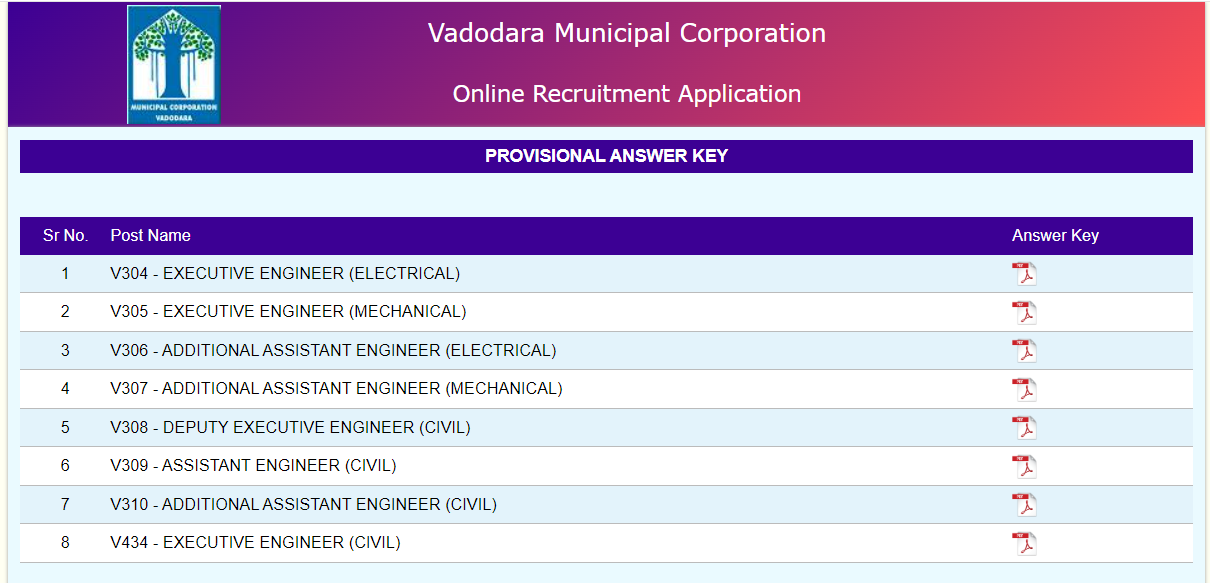 MUNICIPAL CORPORATION VADODARA

Vadodara Municipal Corporation

Online Recruitment Application

PROVISIONAL ANSWER KEY

| Sr No. | Post Name | Answer Key |
|---|---|---|
| 1 | V304 - EXECUTIVE ENGINEER (ELECTRICAL) | |
| 2 | V305 - EXECUTIVE ENGINEER (MECHANICAL) | |
| 3 | V306 - ADDITIONAL ASSISTANT ENGINEER (ELECTRICAL) | |
| 4 | V307 - ADDITIONAL ASSISTANT ENGINEER (MECHANICAL) | |
| 5 | V308 - DEPUTY EXECUTIVE ENGINEER (CIVIL) | |
| 6 | V309 - ASSISTANT ENGINEER (CIVIL) | |
| 7 | V310 - ADDITIONAL ASSISTANT ENGINEER (CIVIL) | |
| 8 | V434 - EXECUTIVE ENGINEER (CIVIL) | |